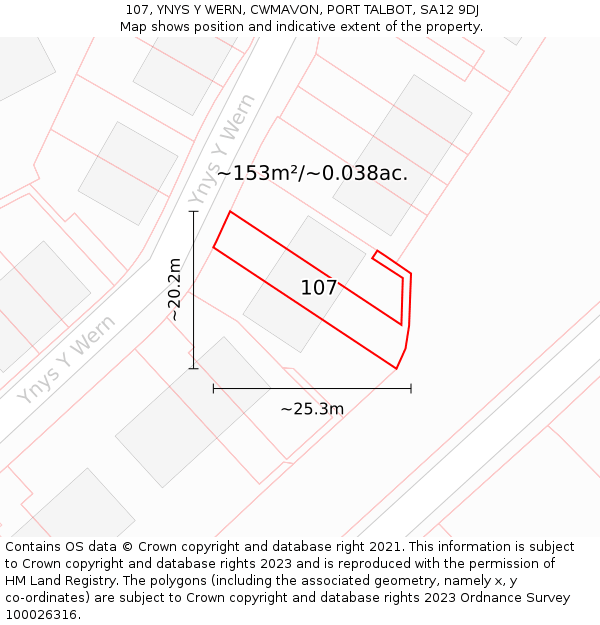 107, YNYS Y WERN, CWMAVON, PORT TALBOT, SA12 9DJ
Map shows position and indicative extent of the property.

Ynys Y Wern

~153m²/~0.038ac.

~20.2m

107

Ynys Y Wern

~25.3m

Contains OS data © Crown copyright and database right 2021. This information is subject to Crown copyright and database rights 2023 and is reproduced with the permission of HM Land Registry. The polygons (including the associated geometry, namely x, y co-ordinates) are subject to Crown copyright and database rights 2023 Ordnance Survey 100026316.